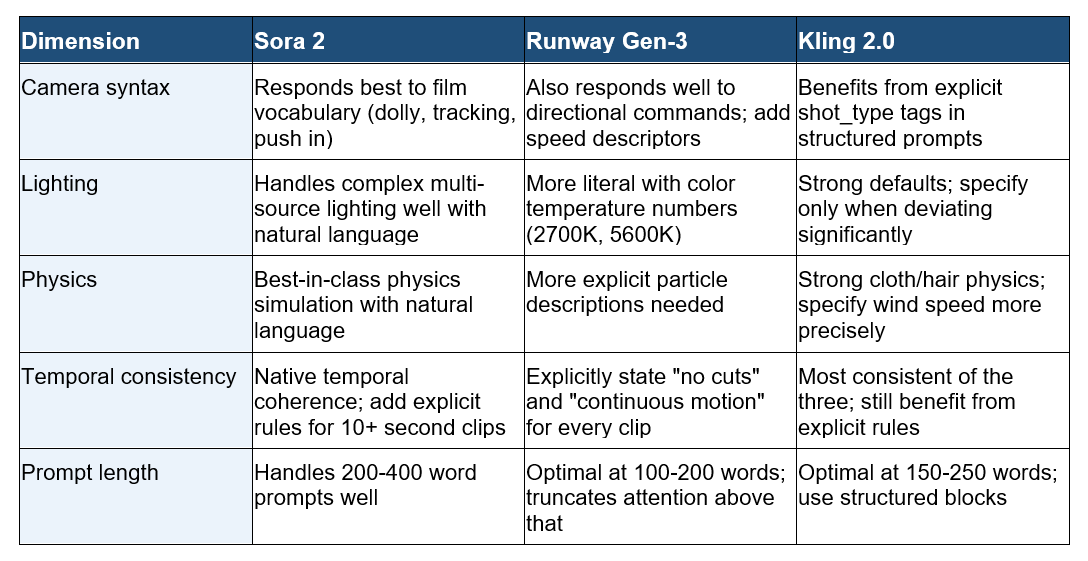 | Dimension | Sora 2 | Runway Gen-3 | Kling 2.0 |
|---|---|---|---|
| Camera syntax | Responds best to film vocabulary (dolly, tracking, push in) | Also responds well to directional commands; add speed descriptors | Benefits from explicit shot_type tags in structured prompts |
| Lighting | Handles complex multi-source lighting well with natural language | More literal with color temperature numbers (2700K, 5600K) | Strong defaults; specify only when deviating significantly |
| Physics | Best-in-class physics simulation with natural language | More explicit particle descriptions needed | Strong cloth/hair physics; specify wind speed more precisely |
| Temporal consistency | Native temporal coherence; add explicit rules for 10+ second clips | Explicitly state "no cuts" and "continuous motion" for every clip | Most consistent of the three; still benefit from explicit rules |
| Prompt length | Handles 200-400 word prompts well | Optimal at 100-200 words; truncates attention above that | Optimal at 150-250 words; use structured blocks |